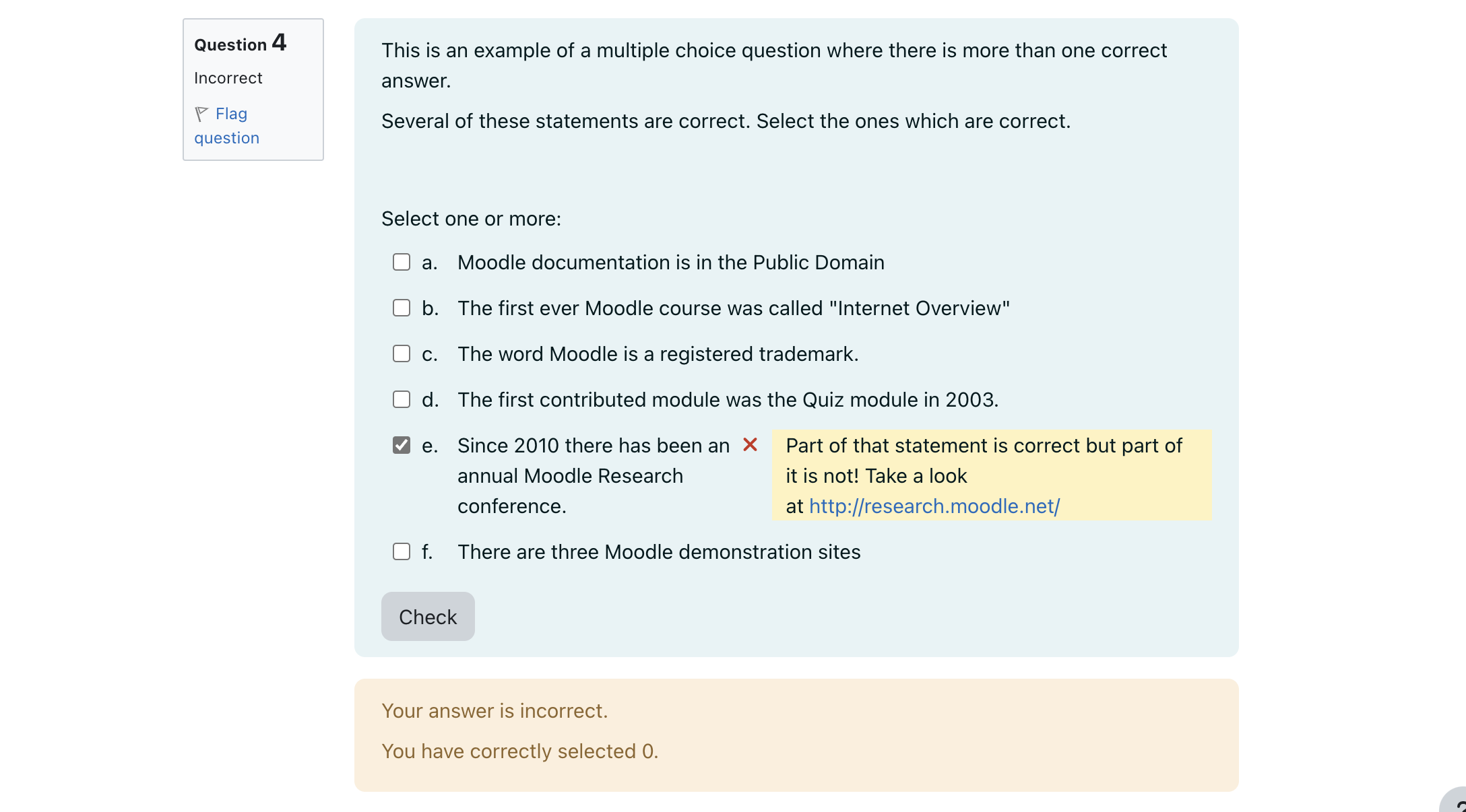 Question 4

Incorrect

Flag question

This is an example of a multiple choice question where there is more than one correct answer.

Several of these statements are correct. Select the ones which are correct.

Select one or more:

a. Moodle documentation is in the Public Domain

b. The first ever Moodle course was called "Internet Overview"

c. The word Moodle is a registered trademark.

d. The first contributed module was the Quiz module in 2003.

e. Since 2010 there has been an annual Moodle Research conference.

Part of that statement is correct but part of it is not! Take a look at http://research.moodle.net/

f. There are three Moodle demonstration sites

Check

Your answer is incorrect.

You have correctly selected 0.